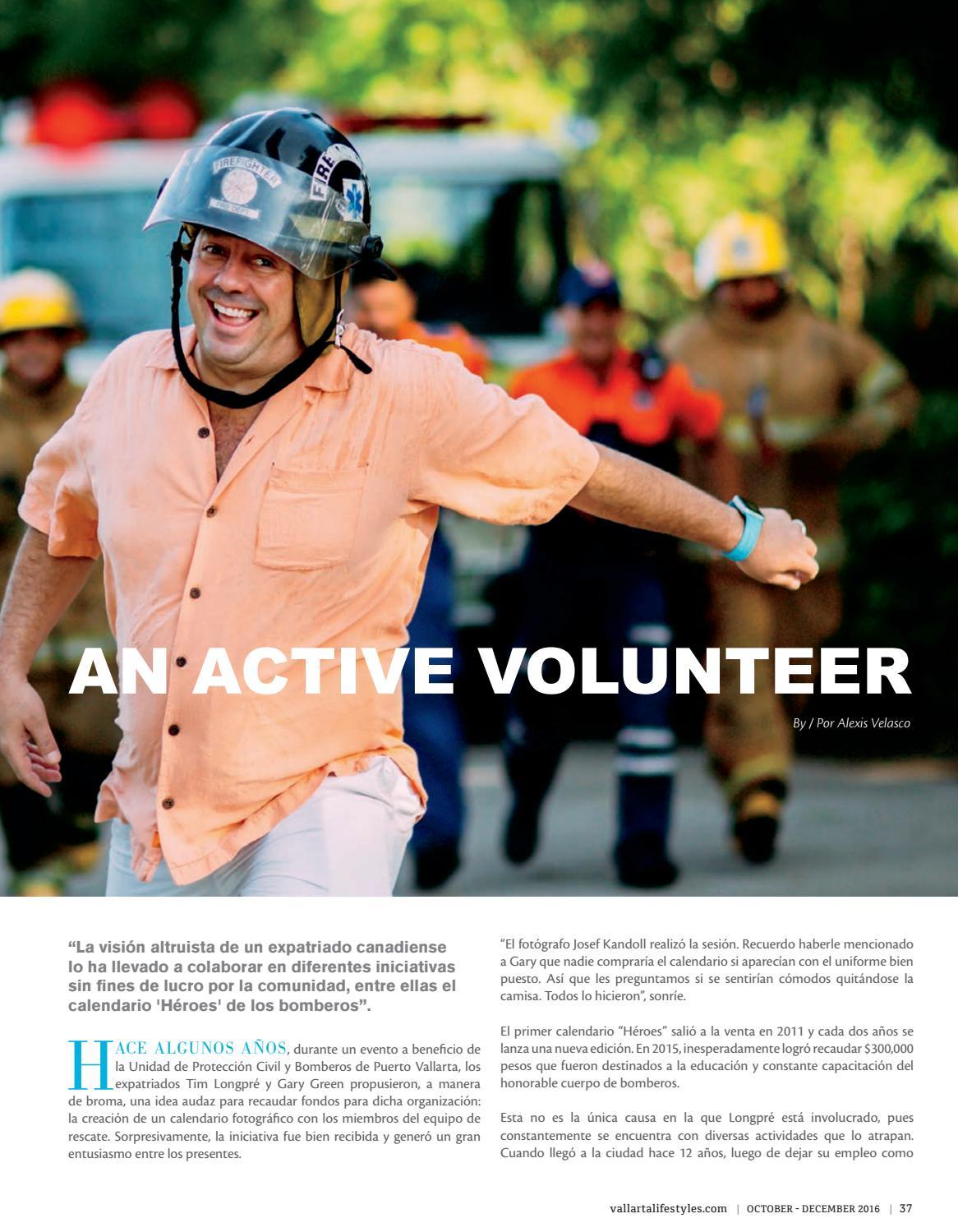 FIREFIGHTER

FIRE

AN ACTIVE VOLUNTEER

By / Por Alexis Velasco

“La visión altruista de un expatriado canadiense lo ha llevado a colaborar en diferentes iniciativas sin fines de lucro por la comunidad, entre ellas el calendario 'Héroes' de los bomberos”.

HACE ALGUNOS AÑOS, durante un evento a beneficio de la Unidad de Protección Civil y Bomberos de Puerto Vallarta, los expatriados Tim Longpré y Gary Green propusieron, a manera de broma, una idea audaz para recaudar fondos para dicha organización: la creación de un calendario fotográfico con los miembros del equipo de rescate. Sorpresivamente, la iniciativa fue bien recibida y generó un gran entusiasmo entre los presentes.

“El fotógrafo Josef Kandoll realizó la sesión. Recuerdo haberle mencionado a Gary que nadie compraría el calendario si aparecían con el uniforme bien puesto. Así que les preguntamos si se sentirían cómodos quitándose la camisa. Todos lo hicieron”, sonríe.

El primer calendario “Héroes” salió a la venta en 2011 y cada dos años se lanza una nueva edición. En 2015, inesperadamente logró recaudar $300,000 pesos que fueron destinados a la educación y constante capacitación del honorable cuerpo de bomberos.

Esta no es la única causa en la que Longpré está involucrado, pues constantemente se encuentra con diversas actividades que lo atrapan. Cuando llegó a la ciudad hace 12 años, luego de dejar su empleo como

vallartalifestyles.com | OCTOBER - DECEMBER 2016 | 37